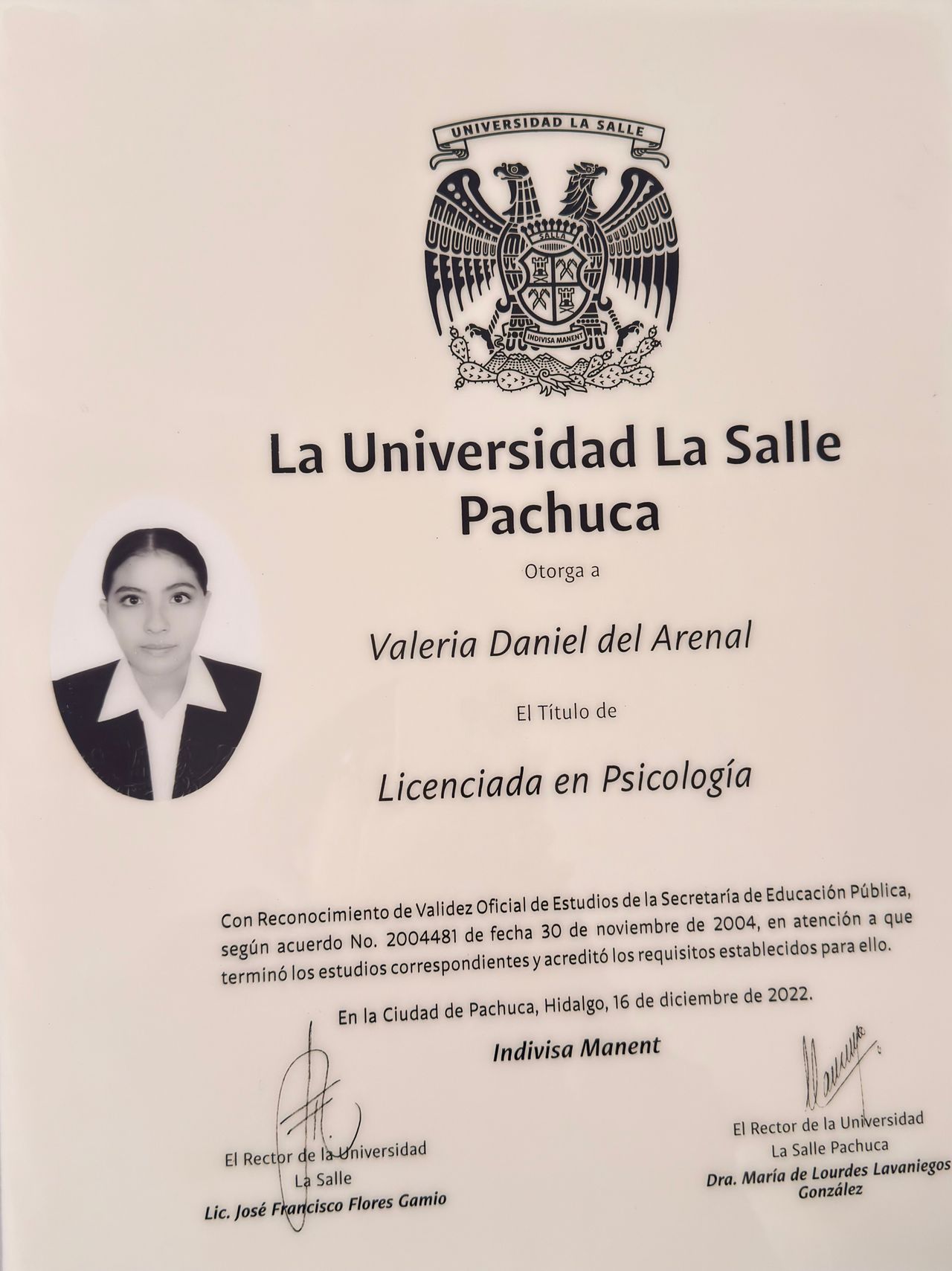 UNIVERSIDAD LA SALLE

SALLA

INDIVISA MANENT

La Universidad La Salle Pachuca

Otorga a

Valeria Daniel del Arenal

El Título de

Licenciada en Psicología

Con Reconocimiento de Validez Oficial de Estudios de la Secretaría de Educación Pública, según acuerdo No. 2004481 de fecha 30 de noviembre de 2004, en atención a que terminó los estudios correspondientes y acreditó los requisitos establecidos para ello.

En la Ciudad de Pachuca, Hidalgo, 16 de diciembre de 2022.

Indivisa Manent

El Rector de la Universidad
La Salle
Lic. José Francisco Flores Gamio

El Rector de la Universidad
La Salle Pachuca
Dra. María de Lourdes Lavaniegos
González